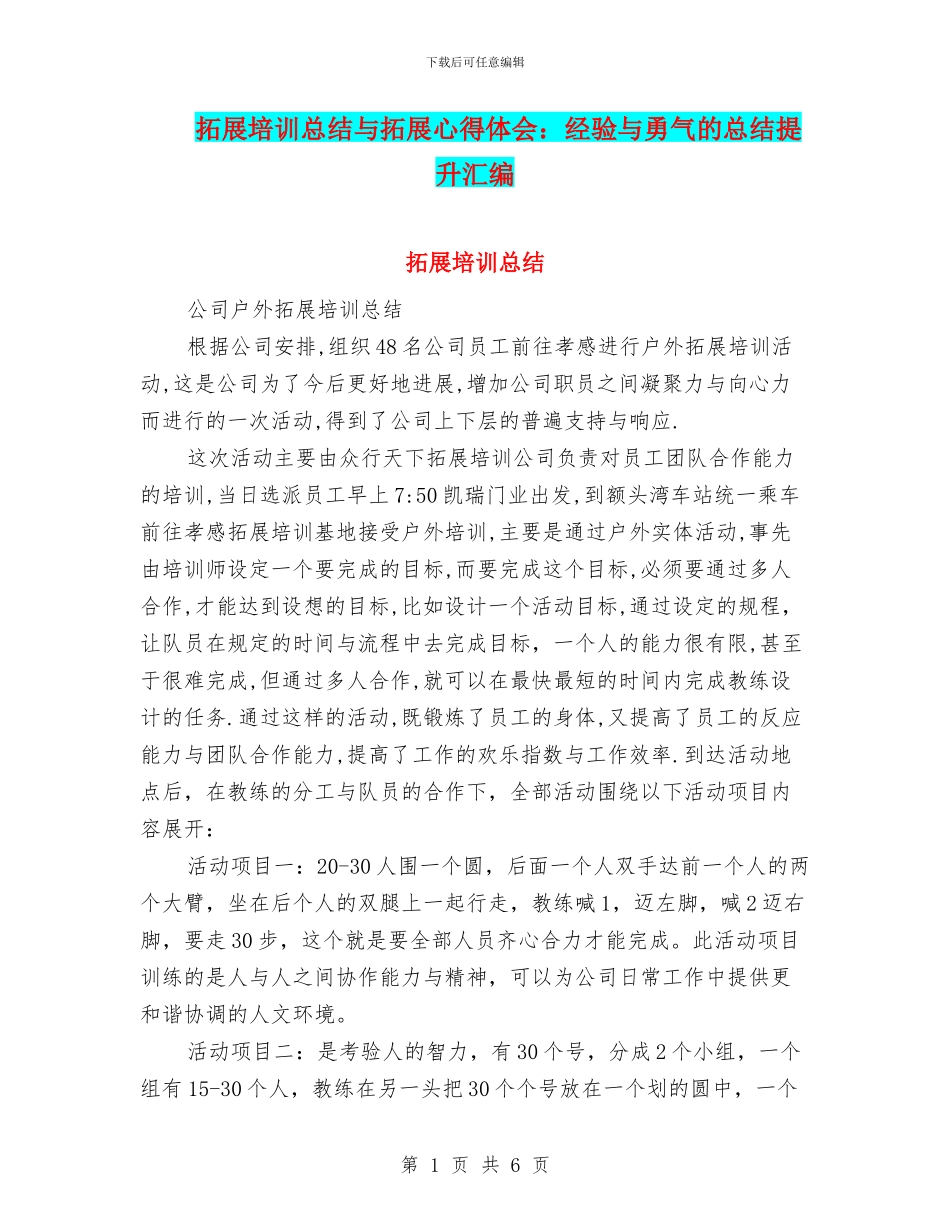 下载后可任意编辑

拓展培训总结与拓展心得体会：经验与勇气的总结提升汇编

拓展培训总结

公司户外拓展培训总结

根据公司安排,组织48名公司员工前往孝感进行户外拓展培训活动,这是公司为了今后更好地进展,增加公司职员之间凝聚力与向心力而进行的一次活动,得到了公司上下层的普遍支持与响应.

这次活动主要由众行天下拓展培训公司负责对员工团队合作能力的培训,当日选派员工早上7:50凯瑞门业出发,到额头湾车站统一乘车前往孝感拓展培训基地接受户外培训,主要是通过户外实体活动,事先由培训师设定一个要完成的目标,而要完成这个目标,必须要通过多人合作,才能达到设想的目标,比如设计一个活动目标,通过设定的规程，让队员在规定的时间与流程中去完成目标，一个人的能力很有限,甚至于很难完成,但通过多人合作,就可以在最快最短的时间内完成教练设计的任务.通过这样的活动,既锻炼了员工的身体,又提高了员工的反应能力与团队合作能力,提高了工作的欢乐指数与工作效率.到达活动地点后，在教练的分工与队员的合作下，全部活动围绕以下活动项目内容展开：

活动项目一：20-30人围一个圆，后面一个人双手达前一个人的两个大臂，坐在后个人的双腿上一起行走，教练喊1，迈左脚，喊2迈右脚，要走30步，这个就是要全部人员齐心合力才能完成。此活动项目训练的是人与人之间协作能力与精神，可以为公司日常工作中提供更和谐协调的人文环境。

活动项目二：是考验人的智力，有30个号，分成2个小组，一个组有15-30个人，教练在另一头把30个个号放在一个划的圆中，一个

第 1 页 共 6 页